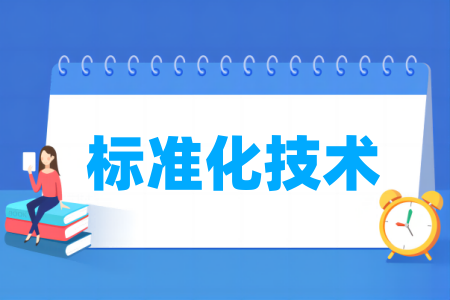 标准化技术